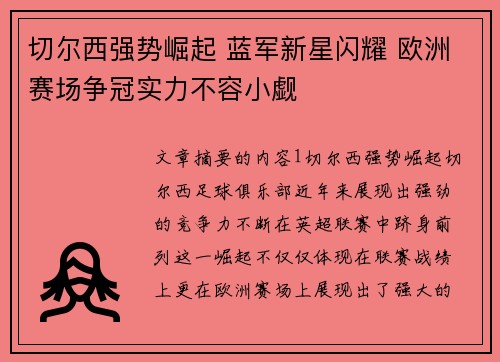 切尔西强势崛起 蓝军新星闪耀 欧洲赛场争冠实力不容小觑

文章摘要的内容1切尔西强势崛起切尔西足球俱乐部近年来展现出强劲的竞争力不断在英超联赛中跻身前列这一崛起不仅仅体现在联赛战绩上更在欧洲赛场上展现出了强大的